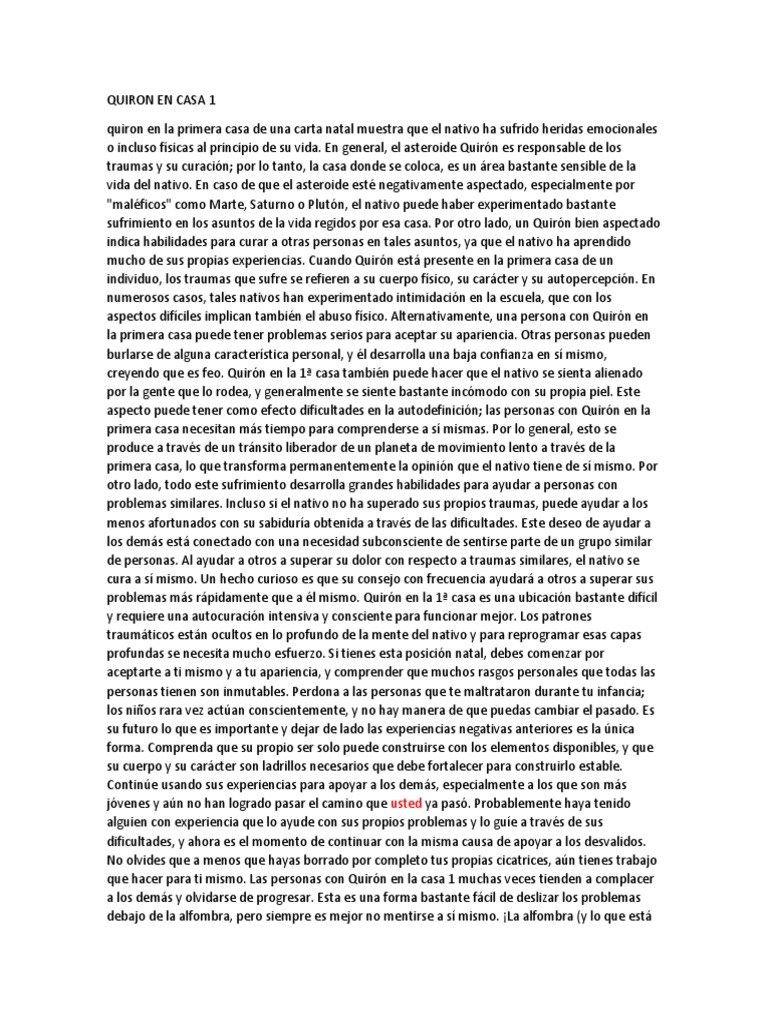 QUIRON EN CASA 1

quiron en la primera casa de una carta natal muestra que el nativo ha sufrido heridas emocionales o incluso físicas al principio de su vida. En general, el asteroide Quirón es responsable de los traumas y su curación; por lo tanto, la casa donde se coloca, es un área bastante sensible de la vida del nativo. En caso de que el asteroide esté negativamente aspectado, especialmente por "maléficos" como Marte, Saturno o Plutón, el nativo puede haber experimentado bastante sufrimiento en los asuntos de la vida regidos por esa casa. Por otro lado, un Quirón bien aspectado indica habilidades para curar a otras personas en tales asuntos, ya que el nativo ha aprendido mucho de sus propias experiencias. Cuando Quirón está presente en la primera casa de un individuo, los traumas que sufre se refieren a su cuerpo físico, su carácter y su autopercepción. En numerosos casos, tales nativos han experimentado intimidación en la escuela, que con los aspectos difíciles implican también el abuso físico. Alternativamente, una persona con Quirón en la primera casa puede tener problemas serios para aceptar su apariencia. Otras personas pueden burlarse de alguna característica personal, y él desarrolla una baja confianza en sí mismo, creyendo que es feo. Quirón en la 1ª casa también puede hacer que el nativo se sienta alienado por la gente que lo rodea, y generalmente se siente bastante incómodo con su propia piel. Este aspecto puede tener como efecto dificultades en la autodefinición; las personas con Quirón en la primera casa necesitan más tiempo para comprenderse a sí mismas. Por lo general, esto se produce a través de un tránsito liberador de un planeta de movimiento lento a través de la primera casa, lo que transforma permanentemente la opinión que el nativo tiene de sí mismo. Por otro lado, todo este sufrimiento desarrolla grandes habilidades para ayudar a personas con problemas similares. Incluso si el nativo no ha superado sus propios traumas, puede ayudar a los menos afortunados con su sabiduría obtenida a través de las dificultades. Este deseo de ayudar a los demás está conectado con una necesidad subconsciente de sentirse parte de un grupo similar de personas. Al ayudar a otros a superar su dolor con respecto a traumas similares, el nativo se cura a sí mismo. Un hecho curioso es que su consejo con frecuencia ayudará a otros a superar sus problemas más rápidamente que a él mismo. Quirón en la 1ª casa es una ubicación bastante difícil y requiere una autocuración intensiva y consciente para funcionar mejor. Los patrones traumáticos están ocultos en lo profundo de la mente del nativo y para reprogramar esas capas profundas se necesita mucho esfuerzo. Si tienes esta posición natal, debes comenzar por aceptarte a ti mismo y a tu apariencia, y comprender que muchos rasgos personales que todas las personas tienen son inmutables. Perdona a las personas que te maltrataron durante tu infancia; los niños rara vez actúan conscientemente, y no hay manera de que puedas cambiar el pasado. Es su futuro lo que es importante y dejar de lado las experiencias negativas anteriores es la única forma. Comprenda que su propio ser solo puede construirse con los elementos disponibles, y que su cuerpo y su carácter son ladrillos necesarios que debe fortalecer para construirlo estable. Continúe usando sus experiencias para apoyar a los demás, especialmente a los que son más jóvenes y aún no han logrado pasar el camino que usted ya pasó. Probablemente haya tenido alguien con experiencia que lo ayude con sus propios problemas y lo guíe a través de sus dificultades, y ahora es el momento de continuar con la misma causa de apoyar a los desvalidos. No olvides que a menos que hayas borrado por completo tus propias cicatrices, aún tienes trabajo que hacer para ti mismo. Las personas con Quirón en la casa 1 muchas veces tienden a complacer a los demás y olvidarse de progresar. Esta es una forma bastante fácil de deslizar los problemas debajo de la alfombra, pero siempre es mejor no mentirse a sí mismo. ¡La alfombra (y lo que está